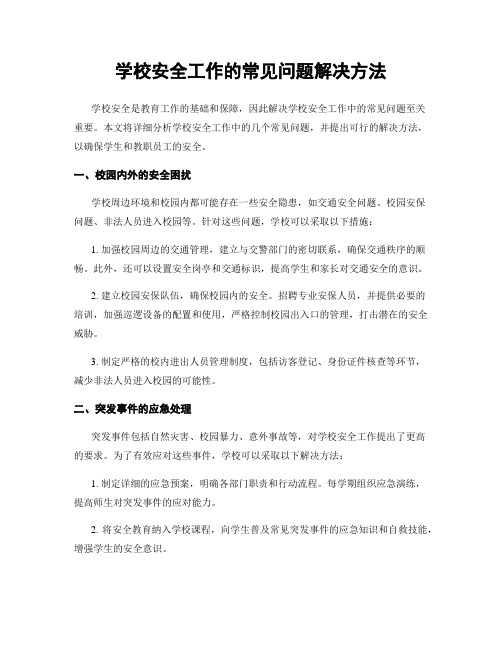 学校安全工作的常见问题解决方法

学校安全是教育工作的基础和保障，因此解决学校安全工作中的常见问题至关重要。本文将详细分析学校安全工作中的几个常见问题，并提出可行的解决方法，以确保学生和教职员工的安全。

一、校园内外的安全困扰

学校周边环境和校园内都可能存在一些安全隐患，如交通安全问题、校园安保问题、非法人员进入校园等。针对这些问题，学校可以采取以下措施：

1. 加强校园周边的交通管理，建立与交警部门的密切联系，确保交通秩序的顺畅。此外，还可以设置安全岗亭和交通标识，提高学生和家长对交通安全的意识。

2. 建立校园安保队伍，确保校园内的安全。招聘专业安保人员，并提供必要的培训，加强巡逻设备的配置和使用，严格控制校园出入口的管理，打击潜在的安全威胁。

3. 制定严格的校内进出人员管理制度，包括访客登记、身份证件核查等环节，减少非法人员进入校园的可能性。

二、突发事件的应急处理

突发事件包括自然灾害、校园暴力、意外事故等，对学校安全工作提出了更高的要求。为了有效应对这些事件，学校可以采取以下解决方法：

1. 制定详细的应急预案，明确各部门职责和行动流程。每学期组织应急演练，提高师生对突发事件的应对能力。

2. 将安全教育纳入学校课程，向学生普及常见突发事件的应急知识和自救技能，增强学生的安全意识。